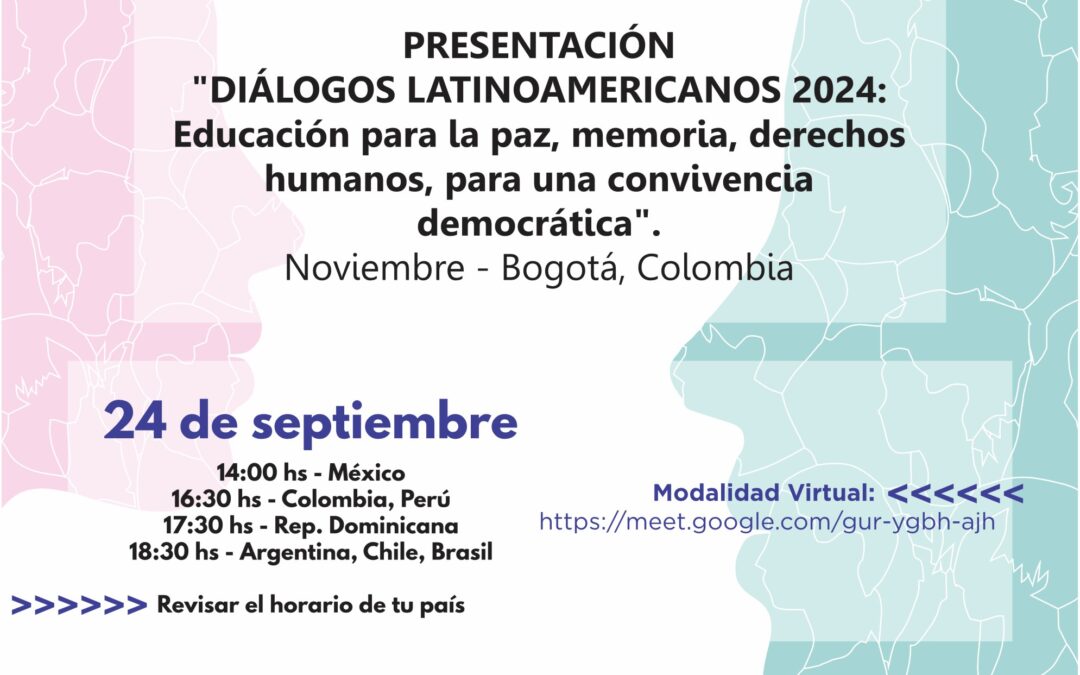 PRESENTACIÓN
"DIÁLOGOS LATINOAMERICANOS 2024:
Educación para la paz, memoria, derechos humanos, para una convivencia democrática".
Noviembre - Bogotá, Colombia

24 de septiembre
14:00 hs - México
16:30 hs - Colombia, Perú
17:30 hs - Rep. Dominicana
18:30 hs - Argentina, Chile, Brasil

>>>>>> Revisar el horario de tu país

Modalidad Virtual: <<<<<<
https://meet.google.com/gur-ygbh-ajh